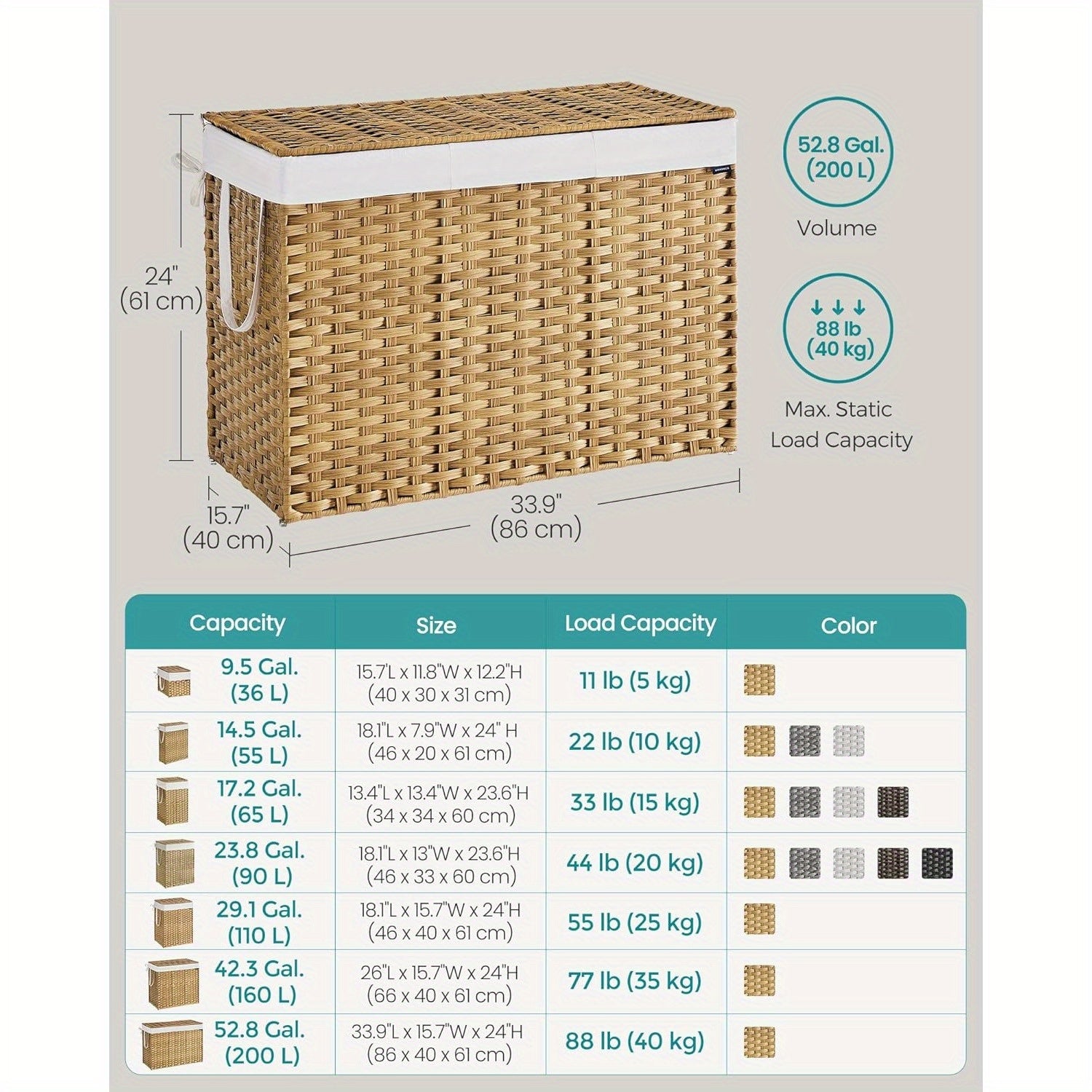 24"
(61 cm)

15.7"
(40 cm)

33.9"
(86 cm)

52.8 Gal.
(200 L)

Volume

88 lb
(40 kg)

Max. Static
Load Capacity

| Capacity | Size | Load Capacity | Color |
|---|---|---|---|
| 9.5 Gal. (36 L) | 15.7"L x 11.8"W x 12.2"H (40 x 30 x 31 cm) | 11 lb (5 kg) | |
| 14.5 Gal. (55 L) | 18.1"L x 7.9"W x 24" H (46 x 20 x 61 cm) | 22 lb (10 kg) | |
| 17.2 Gal. (65 L) | 13.4"L x 13.4"W x 23.6"H (34 x 34 x 60 cm) | 33 lb (15 kg) | |
| 23.8 Gal. (90 L) | 18.1"L x 13"W x 23.6"H (46 x 33 x 60 cm) | 44 lb (20 kg) | |
| 29.1 Gal. (110 L) | 18.1"L x 15.7"W x 24"H (46 x 40 x 61 cm) | 55 lb (25 kg) | |
| 42.3 Gal. (160 L) | 26"L x 15.7"W x 24"H (66 x 40 x 61 cm) | 77 lb (35 kg) | |
| 52.8 Gal. (200 L) | 33.9"L x 15.7"W x 24"H (86 x 40 x 61 cm) | 88 lb (40 kg) | |